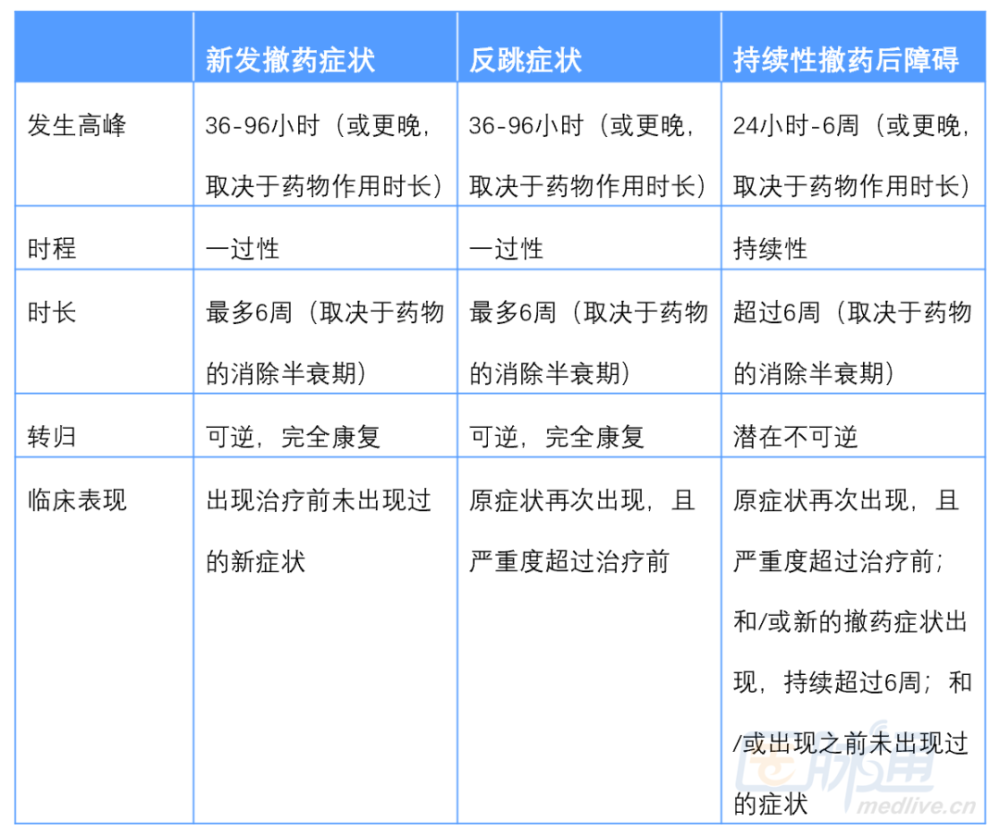 |  | 新发撤药症状 | 反跳症状 | 持续性撤药后障碍 |
|---|---|---|---|
| 发生高峰 | 36-96小时（或更晚，取决于药物作用时长） | 36-96小时（或更晚，取决于药物作用时长） | 24小时-6周（或更晚，取决于药物作用时长） |
| 时程 | 一过性 | 一过性 | 持续性 |
| 时长 | 最多6周（取决于药物的消除半衰期） | 最多6周（取决于药物的消除半衰期） | 超过6周（取决于药物的消除半衰期） |
| 转归 | 可逆，完全康复 | 可逆，完全康复 | 潜在不可逆 |
| 临床表现 | 出现治疗前未出现过的新症状 | 原症状再次出现，且严重度超过治疗前 | 原症状再次出现，且严重度超过治疗前；和/或新的撤药症状出现，持续超过6周；和/或出现之前未出现过的症状 |

医脉通
medlive.cn